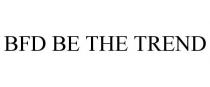 BFD BE THE TREND